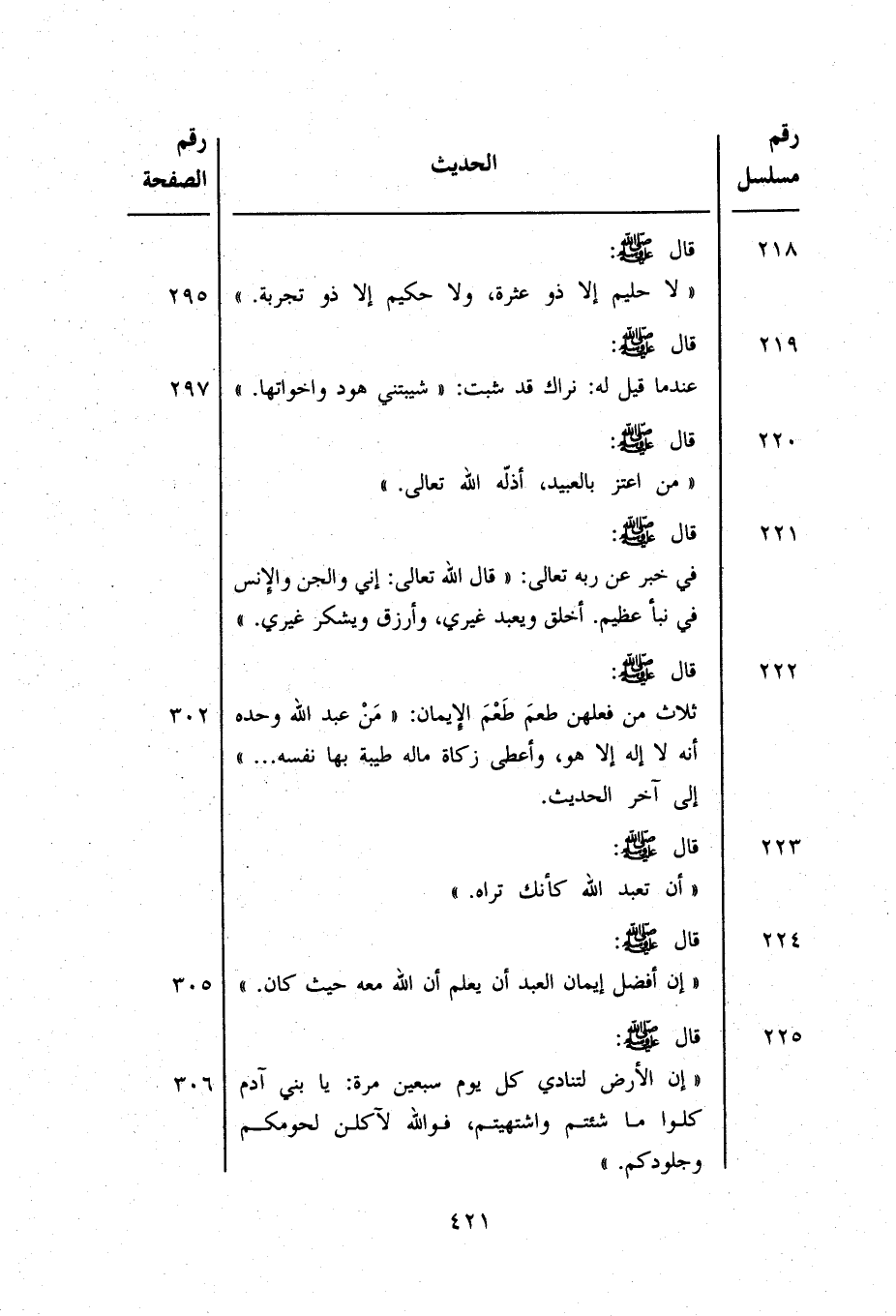 | رقم مسلسل | الحديث | رقم الصفحة |
|---|---|---|
| ٢١٨ | قال ﷺ: « لا حليم إلا ذو عثرة، ولا حكيم إلا ذو تجربة. » | ٢٩٥ |
| ٢١٩ | قال ﷺ: عندما قيل له: نراك قد شبت: « شيبتني هود واخواتها. » | ٢٩٧ |
| ٢٢٠ | قال ﷺ: « من اعتز بالعبيد، أذلّه الله تعالى. » | |
| ٢٢١ | قال ﷺ: في خبر عن ربه تعالى: « قال الله تعالى: إني والجن والإنس في نبأ عظيم. أخلق ويعبد غيري، وأرزق ويشكر غيري. » | |
| ٢٢٢ | قال ﷺ: ثلاث من فعلهن طعمَ طَعْمَ الإيمان: « مَنْ عبد الله وحده أنه لا إله إلا هو، وأعطى زكاة ماله طيبة بها نفسه... » إلى آخر الحديث. | ٣٠٢ |
| ٢٢٣ | قال ﷺ: « أن تعبد الله كأنك تراه. » | |
| ٢٢٤ | قال ﷺ: « إن أفضل إيمان العبد أن يعلم أن الله معه حيث كان. » | ٣٠٥ |
| ٢٢٥ | قال ﷺ: « إن الأرض لتنادي كل يوم سبعين مرة: يا بني آدم كلوا ما شئتم واشتهيتم، فوالله لآكلن لحومكم وجلودكم. » | ٣٠٦ |

٤٢١